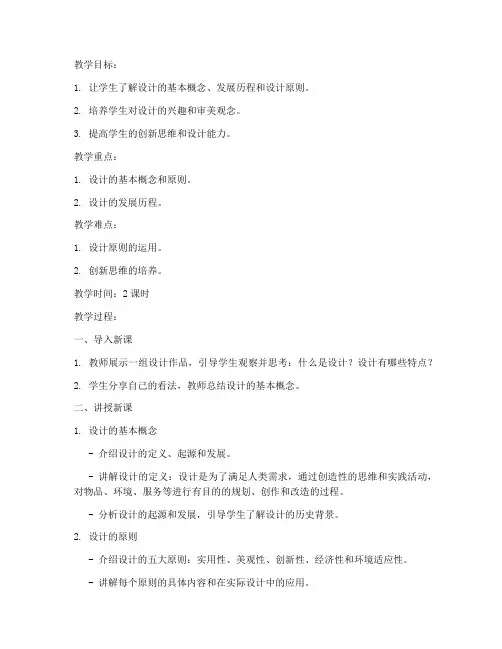 教学目标：

1. 让学生了解设计的基本概念、发展历程和设计原则。

2. 培养学生对设计的兴趣和审美观念。

3. 提高学生的创新思维和设计能力。

教学重点：

1. 设计的基本概念和原则。

2. 设计的发展历程。

教学难点：

1. 设计原则的运用。

2. 创新思维的培养。

教学时间：2 课时

教学过程：

一、导入新课

1. 教师展示一组设计作品，引导学生观察并思考：什么是设计？设计有哪些特点？

2. 学生分享自己的看法，教师总结设计的基本概念。

二、讲授新课

1. 设计的基本概念

- 介绍设计的定义、起源和发展。

- 讲解设计的定义：设计是为了满足人类需求，通过创造性的思维和实践活动，对物品、环境、服务等进行有目的的规划、创作和改造的过程。

- 分析设计的起源和发展，引导学生了解设计的历史背景。

2. 设计的原则

- 介绍设计的五大原则：实用性、美观性、创新性、经济性和环境适应性。

- 讲解每个原则的具体内容和在实际设计中的应用。